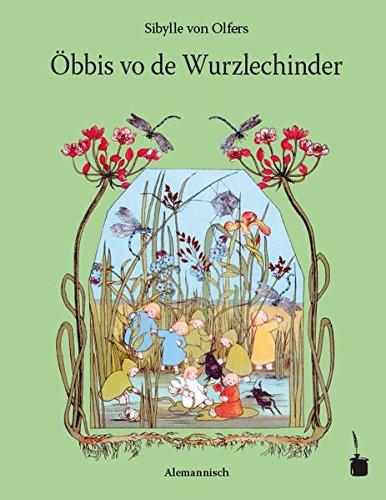 Sibylle von Olfers

Öbbis vo de Wurzlechinder

Alemannisch